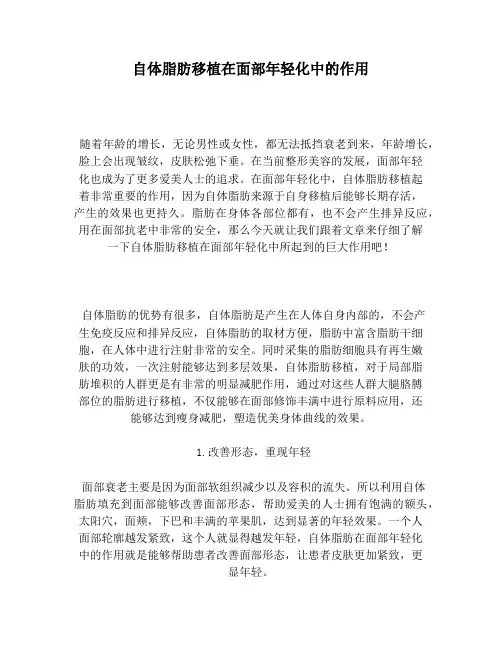 自体脂肪移植在面部年轻化中的作用

随着年龄的增长，无论男性或女性，都无法抵挡衰老到来，年龄增长，脸上会出现皱纹，皮肤松弛下垂。在当前整形美容的发展，面部年轻化也成为了更多爱美人士的追求。在面部年轻化中，自体脂肪移植起着非常重要的作用，因为自体脂肪来源于自身移植后能够长期存活，产生的效果也更持久。脂肪在身体各部位都有，也不会产生排异反应，用在面部抗老中非常的安全，那么今天就让我们跟着文章来仔细了解一下自体脂肪移植在面部年轻化中所起到的巨大作用吧！

自体脂肪的优势有很多，自体脂肪是产生在人体自身内部的，不会产生免疫反应和排异反应，自体脂肪的取材方便，脂肪中富含脂肪干细胞，在人体中进行注射非常的安全。同时采集的脂肪细胞具有再生嫩肤的功效，一次注射能够达到多层效果，自体脂肪移植，对于局部脂肪堆积的人群更是有非常的明显减肥作用，通过对这些人群大腿胳膊部位的脂肪进行移植，不仅能够在面部修饰丰满中进行原料应用，还能够达到瘦身减肥，塑造优美身体曲线的效果。

1.改善形态，重现年轻

面部衰老主要是因为面部软组织减少以及容积的流失。所以利用自体脂肪填充到面部能够改善面部形态，帮助爱美的人士拥有饱满的额头，太阳穴，面颊，下巴和丰满的苹果肌，达到显著的年轻效果。一个人面部轮廓越发紧致，这个人就显得越发年轻，自体脂肪在面部年轻化中的作用就是能够帮助患者改善面部形态，让患者皮肤更加紧致，更显年轻。